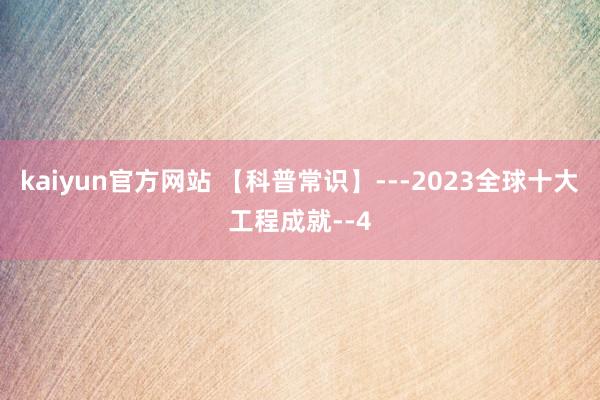 kaiyun官方网站 【科普常识】---2023全球十大工程成就--4